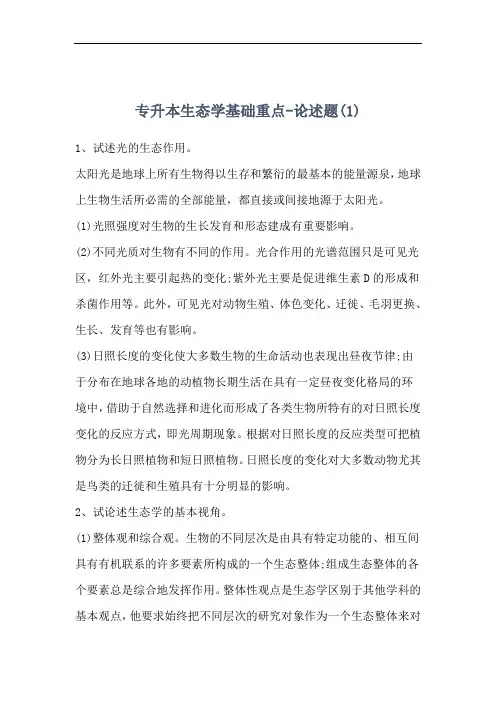 专升本生态学基础重点-论述题(1)

1、试述光的生态作用。

太阳光是地球上所有生物得以生存和繁衍的最基本的能量源泉，地球上生物生活所必需的全部能量，都直接或间接地源于太阳光。

(1)光照强度对生物的生长发育和形态建成有重要影响。

(2)不同光质对生物有不同的作用。光合作用的光谱范围只是可见光区，红外光主要引起热的变化;紫外光主要是促进维生素D的形成和杀菌作用等。此外，可见光对动物生殖、体色变化、迁徙、毛羽更换、生长、发育等也有影响。

(3)日照长度的变化使大多数生物的生命活动也表现出昼夜节律;由于分布在地球各地的动植物长期生活在具有一定昼夜变化格局的环境中，借助于自然选择和进化而形成了各类生物所特有的对日照长度变化的反应方式，即光周期现象。根据对日照长度的反应类型可把植物分为长日照植物和短日照植物。日照长度的变化对大多数动物尤其是鸟类的迁徙和生殖具有十分明显的影响。

2、试论述生态学的基本视角。

(1)整体观和综合观。生物的不同层次是由具有特定功能的、相互间具有有机联系的许多要素所构成的一个生态整体;组成生态整体的各个要素总是综合地发挥作用。整体性观点是生态学区别于其他学科的基本观点，他要求始终把不同层次的研究对象作为一个生态整体来对